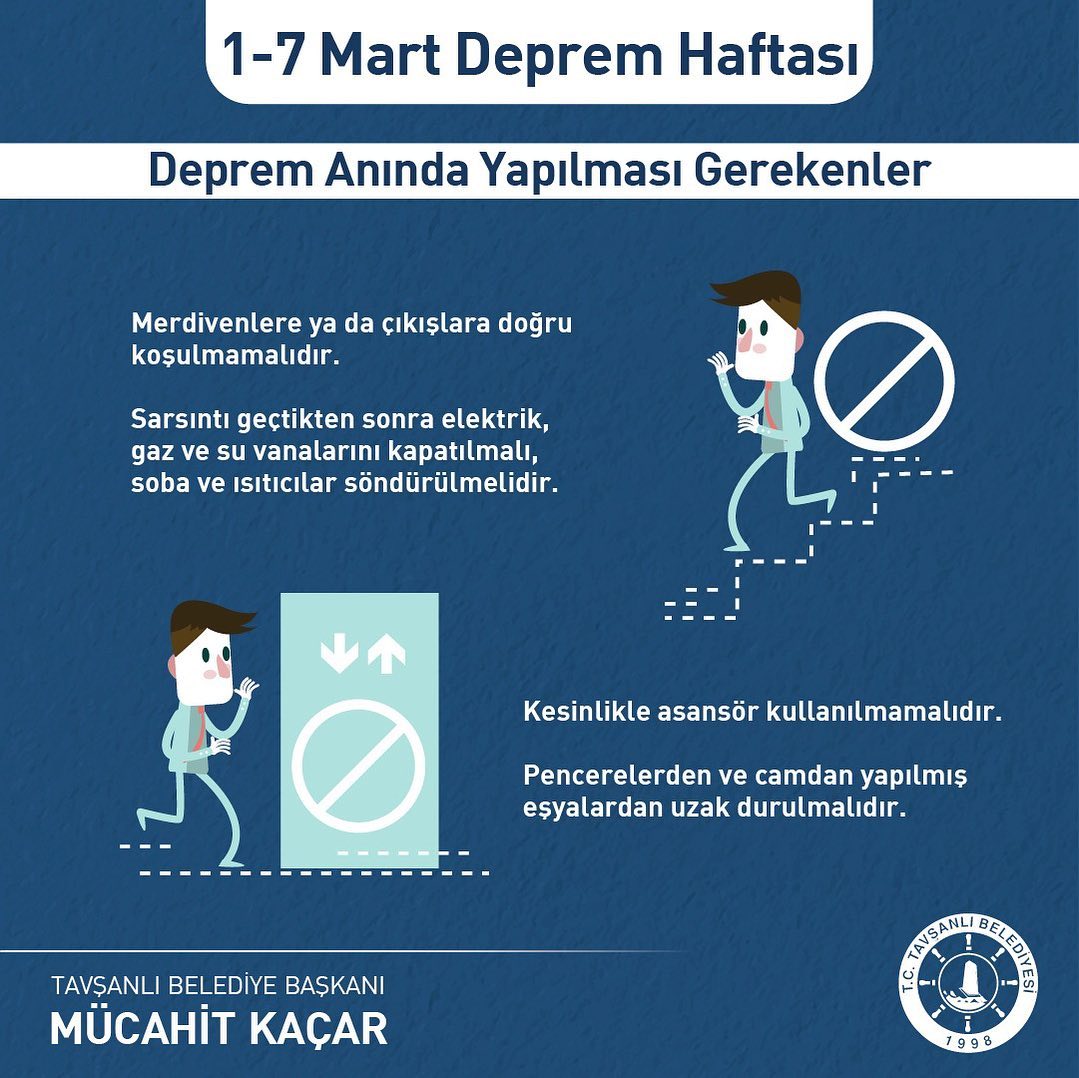 1-7 Mart Deprem Haftası

Deprem Anında Yapılması Gerekenler

Merdivenlere ya da çıkışlara doğru koşulmamalıdır.

Sarsıntı geçtikten sonra elektrik, gaz ve su vanalarını kapatılmalı, soba ve ısıtıcılar söndürülmelidir.

Kesinlikle asansör kullanılmamalıdır.

Pencerelerden ve camdan yapılmış eşyalardan uzak durulmalıdır.

TAVŞANLI BELEDİYE BAŞKANI
MÜCAHİT KAÇAR

T.C. TAVŞANLI BELEDİYESİ
1998